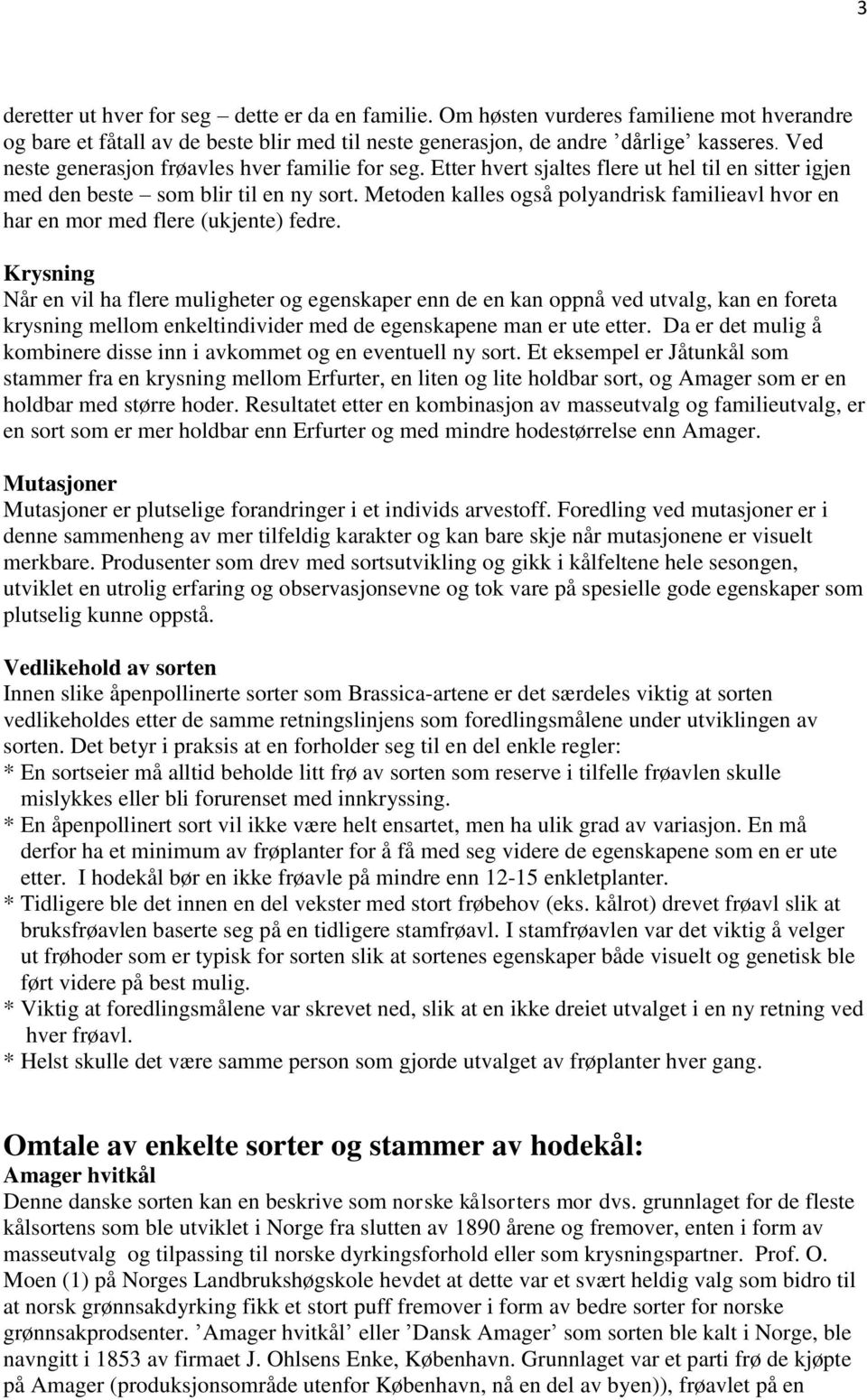 3

deretter ut hver for seg – dette er da en familie. Om høsten vurderes familiene mot hverandre og bare et fåtall av de beste blir med til neste generasjon, de andre ’dårlige’ kasseres. Ved neste generasjon frøavles hver familie for seg. Etter hvert sjaltes flere ut hel til en sitter igjen med den beste – som blir til en ny sort. Metoden kalles også polyandrisk familieavl hvor en har en mor med flere (ukjente) fedre.

Krysning
Når en vil ha flere muligheter og egenskaper enn de en kan oppnå ved utvalg, kan en foreta krysning mellom enkeltindivider med de egenskapene man er ute etter. Da er det mulig å kombinere disse inn i avkommet og en eventuell ny sort. Et eksempel er Jåtunkål som stammer fra en krysning mellom Erfurter, en liten og lite holdbar sort, og Amager som er en holdbar med større hoder. Resultatet etter en kombinasjon av masseutvalg og familieutvalg, er en sort som er mer holdbar enn Erfurter og med mindre hodestørrelse enn Amager.

Mutasjoner
Mutasjoner er plutselige forandringer i et individs arvestoff. Foredling ved mutasjoner er i denne sammenheng av mer tilfeldig karakter og kan bare skje når mutasjonene er visuelt merkbare. Produsenter som drev med sortsutvikling og gikk i kålfeltene hele sesongen, utviklet en utrolig erfaring og observasjonsevne og tok vare på spesielle gode egenskaper som plutselig kunne oppstå.

Vedlikehold av sorten
Innen slike åpenpollinerte sorter som Brassica-artene er det særdeles viktig at sorten vedlikeholdes etter de samme retningslinjens som foredlingsmålene under utviklingen av sorten. Det betyr i praksis at en forholder seg til en del enkle regler:
* En sortseier må alltid beholde litt frø av sorten som reserve i tilfelle frøavlen skulle mislykkes eller bli forurenset med innkryssing.
* En åpenpollinert sort vil ikke være helt ensartet, men ha ulik grad av variasjon. En må derfor ha et minimum av frøplanter for å få med seg videre de egenskapene som en er ute etter. I hodekål bør en ikke frøavle på mindre enn 12-15 enkletplanter.
* Tidligere ble det innen en del vekster med stort frøbehov (eks. kålrot) drevet frøavl slik at bruksfrøavlen baserte seg på en tidligere stamfrøavl. I stamfrøavlen var det viktig å velger ut frøhoder som er typisk for sorten slik at sortenes egenskaper både visuelt og genetisk ble ført videre på best mulig.
* Viktig at foredlingsmålene var skrevet ned, slik at en ikke dreiet utvalget i en ny retning ved hver frøavl.
* Helst skulle det være samme person som gjorde utvalget av frøplanter hver gang.

Omtale av enkelte sorter og stammer av hodekål:
Amager hvitkål
Denne danske sorten kan en beskrive som norske kålsorters mor dvs. grunnlaget for de fleste kålsortens som ble utviklet i Norge fra slutten av 1890 årene og fremover, enten i form av masseutvalg og tilpassing til norske dyrkingsforhold eller som krysningspartner. Prof. O. Moen (1) på Norges Landbrukshøgskole hevdet at dette var et svært heldig valg som bidro til at norsk grønnsakdyrking fikk et stort puff fremover i form av bedre sorter for norske grønnsakprodsenter. ’Amager hvitkål’ eller ’Dansk Amager’ som sorten ble kalt i Norge, ble navngitt i 1853 av firmaet J. Ohlsens Enke, København. Grunnlaget var et parti frø de kjøpte på Amager (produksjonsområde utenfor København, nå en del av byen)), frøavlet på en